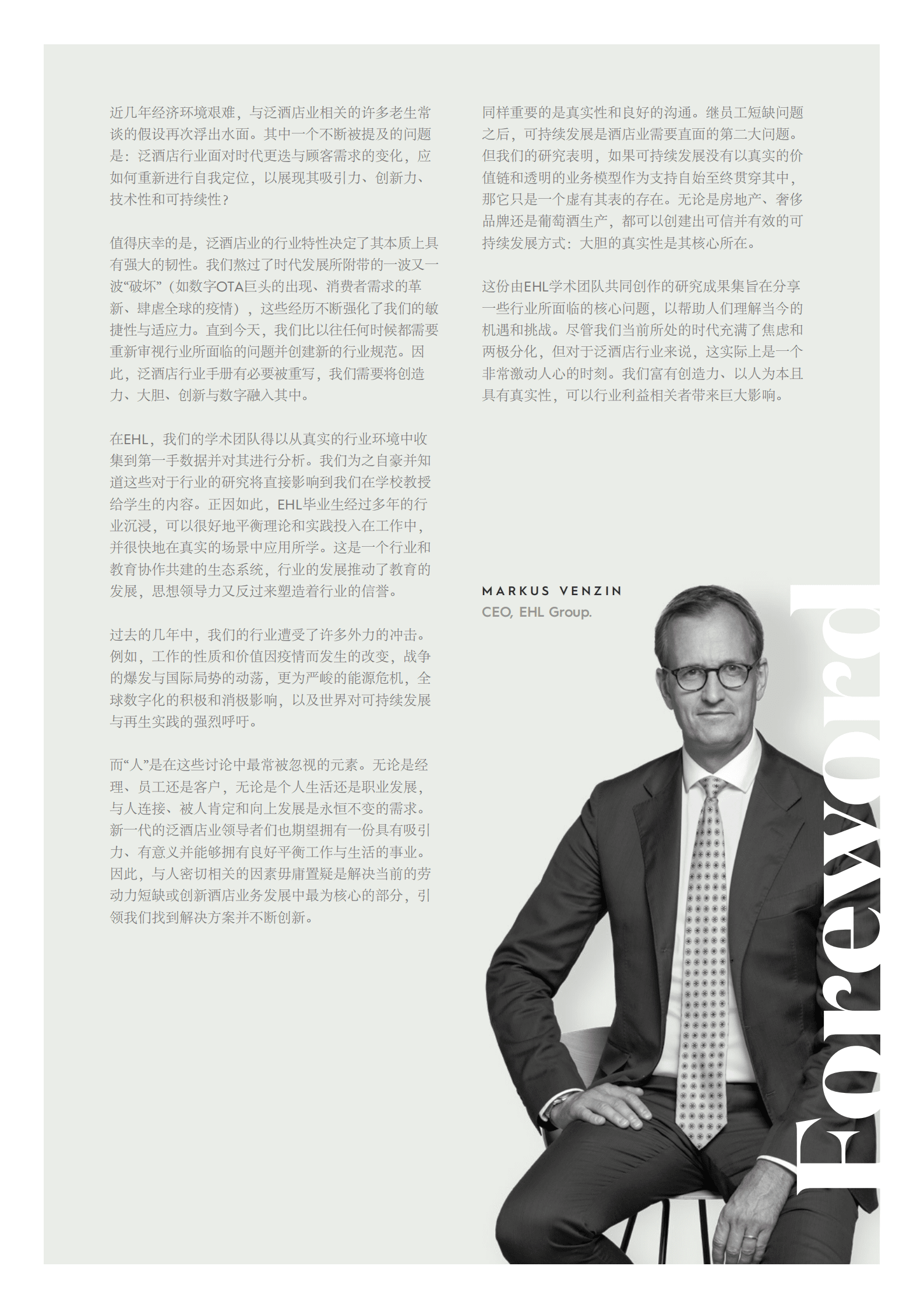 近几年经济环境艰难，与泛酒店业相关的许多老生常谈的假设再次浮出水面。其中一个不断被提及的问题是：泛酒店行业面对时代更迭与顾客需求的变化，应如何重新进行自我定位，以展现其吸引力、创新力、技术性和可持续性？

值得庆幸的是，泛酒店业的行业特性决定了其本质上具有强大的韧性。我们熬过了时代发展所附带的一波又一波“破坏”（如数字OTA巨头的出现、消费者需求的革新、肆虐全球的疫情），这些经历不断强化了我们的敏捷性与适应力。直到今天，我们比以往任何时候都需要重新审视行业所面临的问题并创建新的行业规范。因此，泛酒店行业手册有必要被重写，我们需要将创造力、大胆、创新与数字融入其中。

在EHL，我们的学术团队得以从真实的行业环境中收集到第一手数据并对其进行分析。我们为之自豪并知道这些对于行业的研究将直接影响到我们在学校教授给学生的内容。正因如此，EHL毕业生经过多年的行业沉浸，可以很好地平衡理论和实践投入在工作中，并很快地在真实的场景中应用所学。这是一个行业和教育协作共建的生态系统，行业的发展推动了教育的发展，思想领导力又反过来塑造着行业的信誉。

过去的几年中，我们的行业遭受了许多外力的冲击。例如，工作的性质和价值因疫情而发生的改变，战争的爆发与国际局势的动荡，更为严峻的能源危机，全球数字化的积极和消极影响，以及世界对可持续发展与再生实践的强烈呼吁。

而“人”是在这些讨论中最常被忽视的元素。无论是经理、员工还是客户，无论是个人生活还是职业发展，与人连接、被人肯定和向上发展是永恒不变的需求。新一代的泛酒店业领导者们也期望拥有一份具有吸引力、有意义并能够拥有良好平衡工作与生活的事业。因此，与人密切相关的因素毋庸置疑是解决当前的劳动力短缺或创新酒店业务发展中最为核心的部分，引领我们找到解决方案并不断创新。

同样重要的是真实性和良好的沟通。继员工短缺问题之后，可持续发展是酒店业需要直面的第二大问题。但我们的研究表明，如果可持续发展没有以真实的价值链和透明的业务模型作为支持自始至终贯穿其中，那它只是一个虚有其表的存在。无论是房地产、奢侈品牌还是葡萄酒生产，都可以创建出可信并有效的可持续发展方式：大胆的真实性是其核心所在。

这份由EHL学术团队共同创作的研究成果集旨在分享一些行业所面临的核心问题，以帮助人们理解当今的机遇和挑战。尽管我们当前所处的时代充满了焦虑和两极分化，但对于泛酒店行业来说，这实际上是一个非常激动人心的时刻。我们富有创造力、以人为本且具有真实性，可以行业利益相关者带来巨大影响。

MARKUS VENZIN
CEO, EHL Group.

Foreword